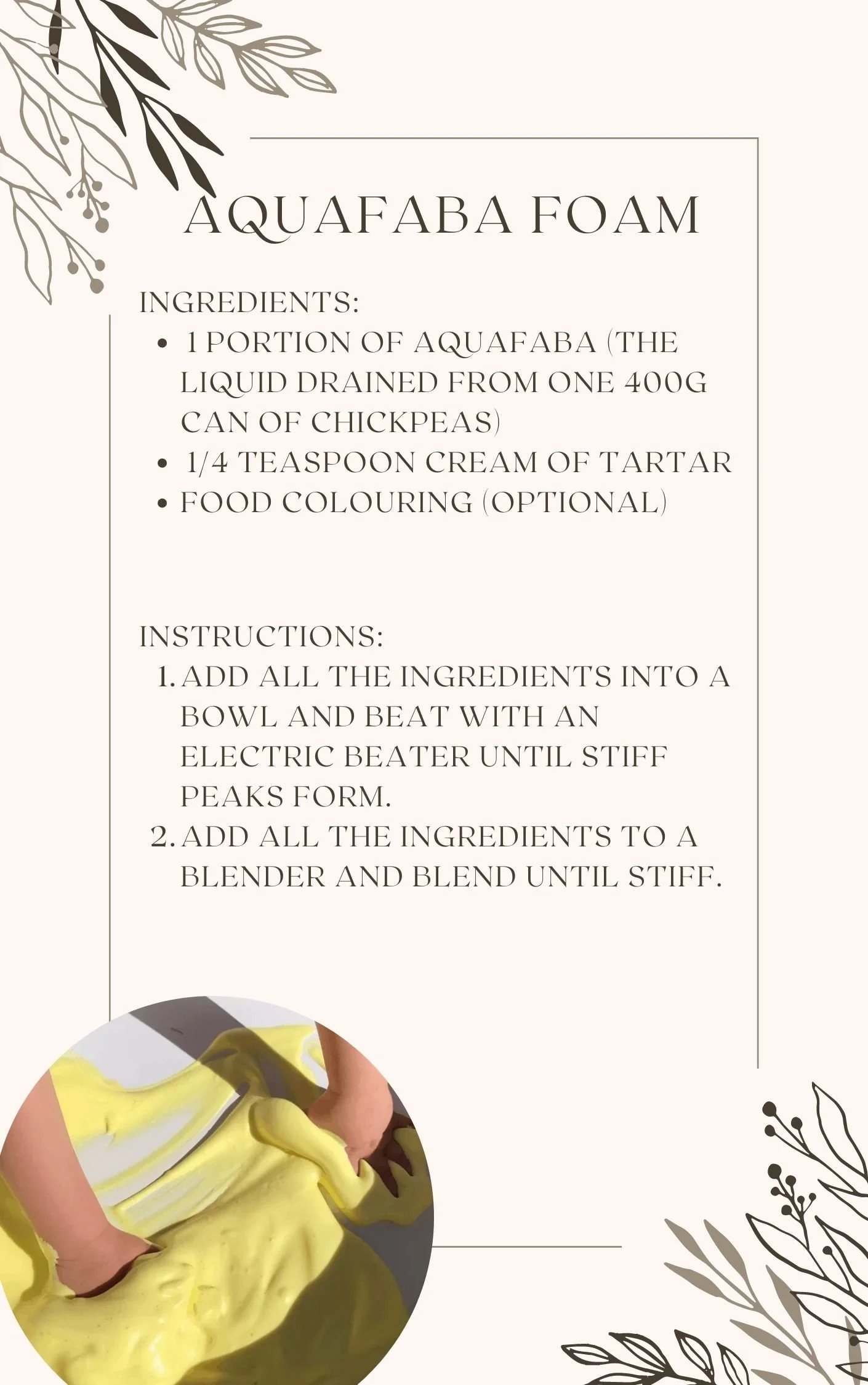 AQUAFABA FOAM

INGREDIENTS:

• 1 PORTION OF AQUAFABA (THE LIQUID DRAINED FROM ONE 400G CAN OF CHICKPEAS)
• 1/4 TEASPOON CREAM OF TARTAR
• FOOD COLOURING (OPTIONAL)

INSTRUCTIONS:

1. ADD ALL THE INGREDIENTS INTO A BOWL AND BEAT WITH AN ELECTRIC BEATER UNTIL STIFF PEAKS FORM.
2. ADD ALL THE INGREDIENTS TO A BLENDER AND BLEND UNTIL STIFF.